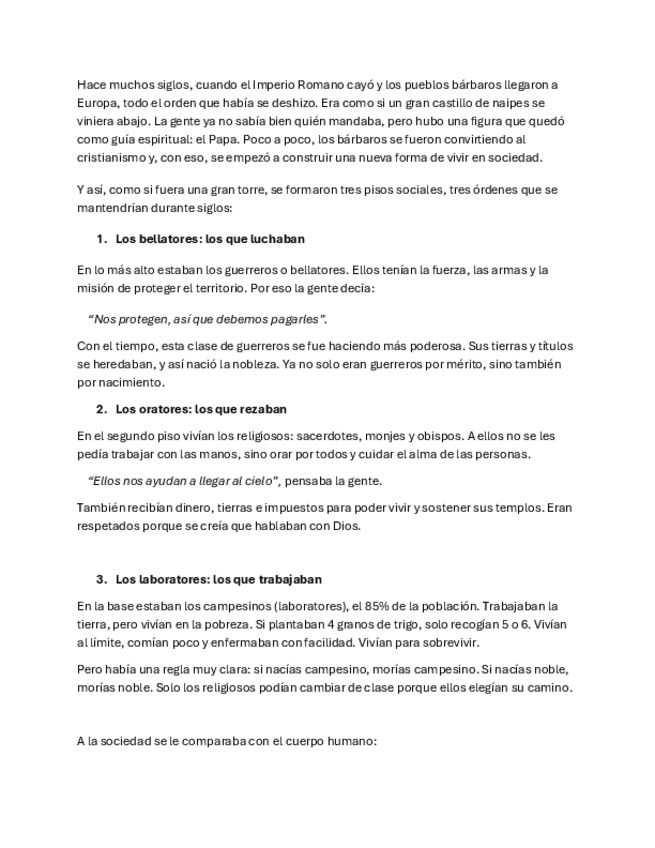 Hace muchos siglos, cuando el Imperio Romano cayó y los pueblos bárbaros llegaron a Europa, todo el orden que había se deshizo. Era como si un gran castillo de naipes se viniera abajo. La gente ya no sabía bien quién mandaba, pero hubo una figura que quedó como guía espiritual: el Papa. Poco a poco, los bárbaros se fueron convirtiendo al cristianismo y, con eso, se empezó a construir una nueva forma de vivir en sociedad.

Y así, como si fuera una gran torre, se formaron tres pisos sociales, tres órdenes que se mantendrían durante siglos:

1. Los bellatores: los que luchaban

En lo más alto estaban los guerreros o bellatores. Ellos tenían la fuerza, las armas y la misión de proteger el territorio. Por eso la gente decía:

"Nos protegen, así que debemos pagarles".

Con el tiempo, esta clase de guerreros se fue haciendo más poderosa. Sus tierras y títulos se heredaban, y así nació la nobleza. Ya no solo eran guerreros por mérito, sino también por nacimiento.

2. Los oratores: los que rezaban

En el segundo piso vivían los religiosos: sacerdotes, monjes y obispos. A ellos no se les pedía trabajar con las manos, sino orar por todos y cuidar el alma de las personas.

"Ellos nos ayudan a llegar al cielo", pensaba la gente.

También recibían dinero, tierras e impuestos para poder vivir y sostener sus templos. Eran respetados porque se creía que hablaban con Dios.

3. Los laboratores: los que trabajaban

En la base estaban los campesinos (laboratores), el 85% de la población. Trabajaban la tierra, pero vivían en la pobreza. Si plantaban 4 granos de trigo, solo recogían 5 o 6. Vivían al límite, comían poco y enfermaban con facilidad. Vivían para sobrevivir.

Pero había una regla muy clara: si nacías campesino, morías campesino. Si nacías noble, morías noble. Solo los religiosos podían cambiar de clase porque ellos elegían su camino.

A la sociedad se le comparaba con el cuerpo humano: